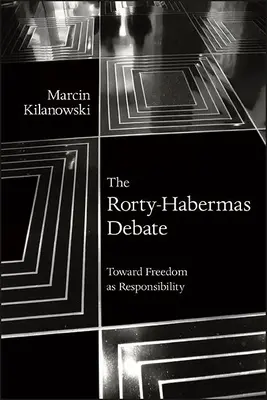 Marcin
Kilanowski

The
Rorty-Habermas
Debate

Toward Freedom
as Responsibility